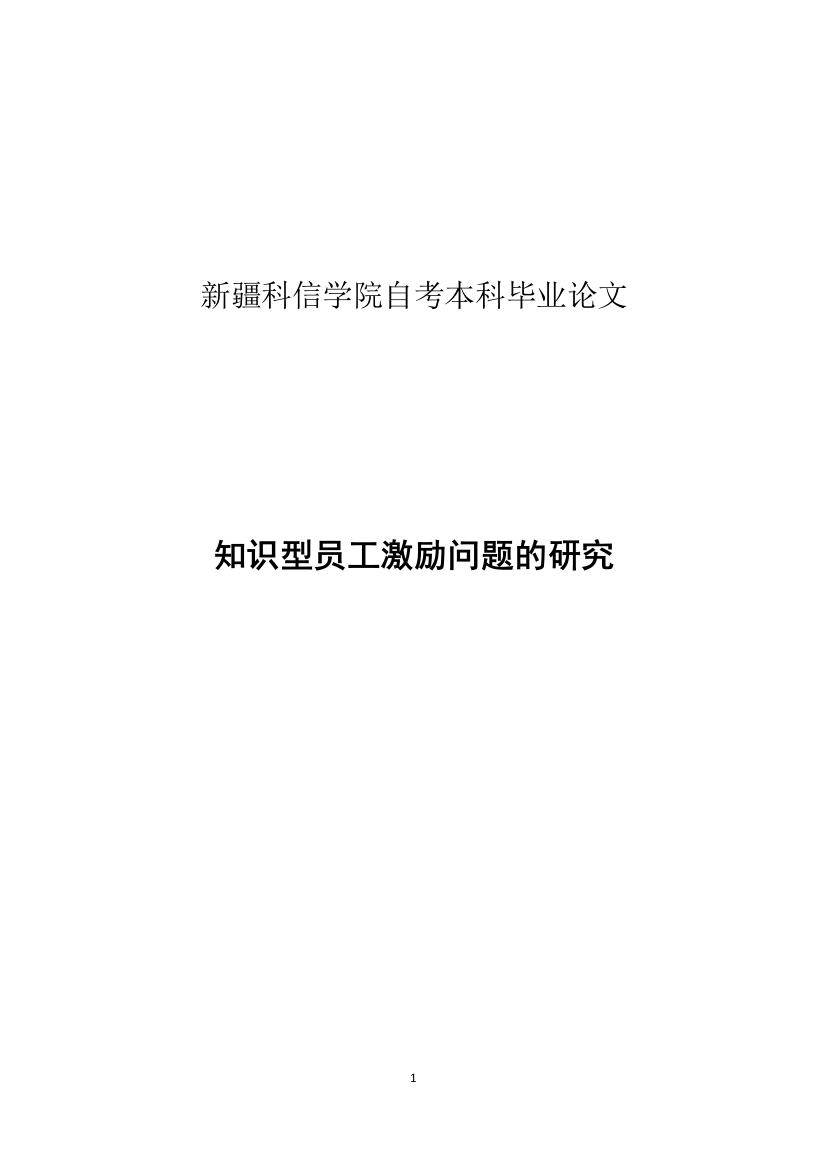 新疆科信学院自考本科毕业论文

知识型员工激励问题的研究

1